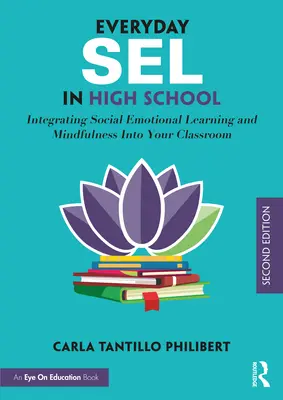 EVERYDAY
SEL
IN HIGH SCHOOL

Integrating Social Emotional Learning and Mindfulness Into Your Classroom

SECOND EDITION

CARLA TANTILLO PHILIBERT

An Eye On Education Book

ROUTLEDGE